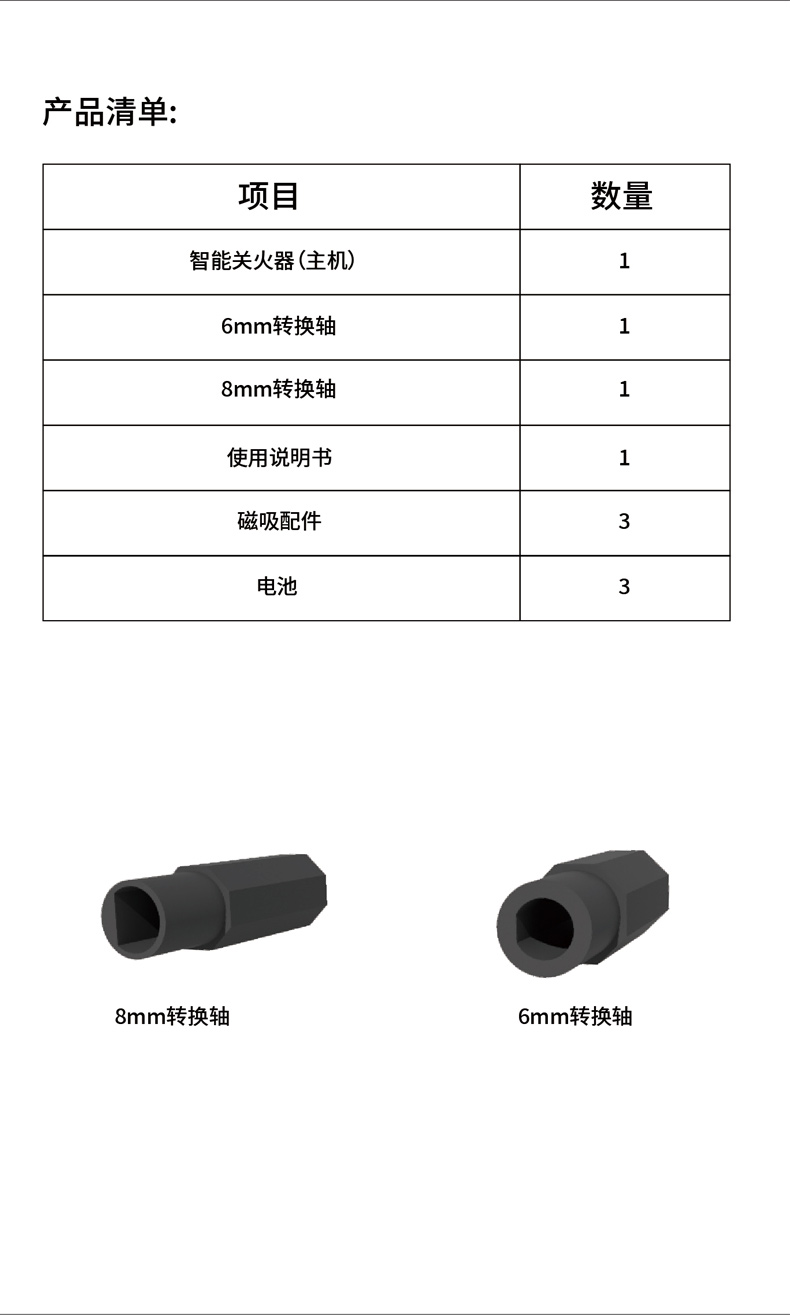 产品清单:

| 项目 | 数量 |
|---|---|
| 智能关火器(主机) | 1 |
| 6mm转换轴 | 1 |
| 8mm转换轴 | 1 |
| 使用说明书 | 1 |
| 磁吸配件 | 3 |
| 电池 | 3 |

8mm转换轴

6mm转换轴